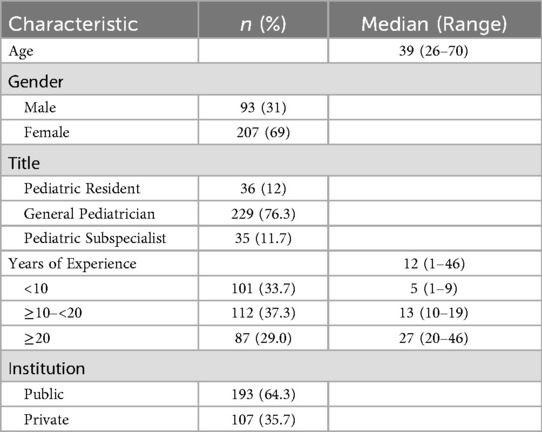 | Characteristic | $n$ (%) | Median (Range) |
|---|---|---|
| Age | | 39 (26–70) |
| Gender | | |
| Male | 93 (31) | |
| Female | 207 (69) | |
| Title | | |
| Pediatric Resident | 36 (12) | |
| General Pediatrician | 229 (76.3) | |
| Pediatric Subspecialist | 35 (11.7) | |
| Years of Experience | | 12 (1–46) |
| <10 | 101 (33.7) | 5 (1–9) |
| ≥10–<20 | 112 (37.3) | 13 (10–19) |
| ≥20 | 87 (29.0) | 27 (20–46) |
| Institution | | |
| Public | 193 (64.3) | |
| Private | 107 (35.7) | |